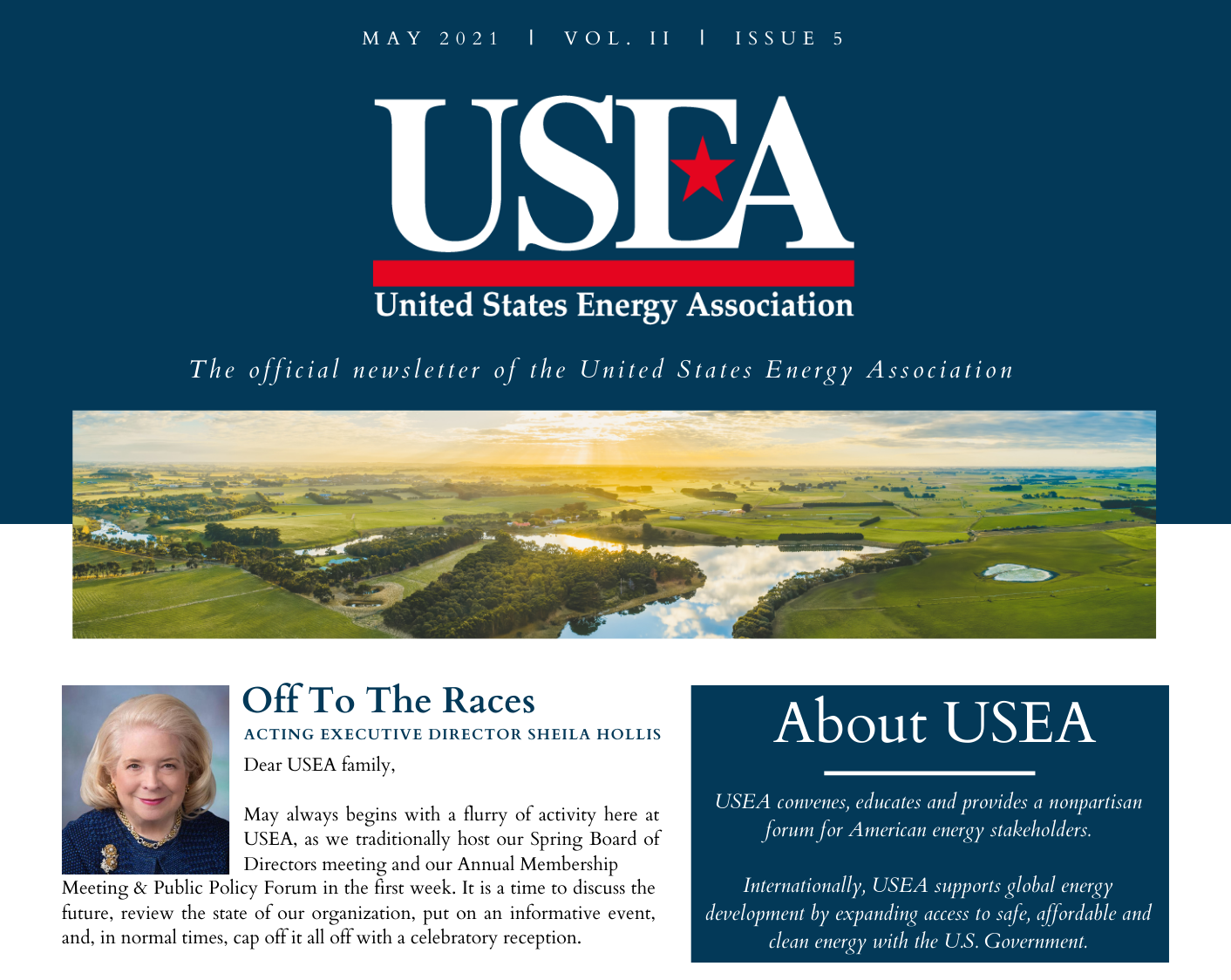 MAY 2021 | VOL. II | ISSUE 5

USEA

United States Energy Association

The official newsletter of the United States Energy Association

Off To The Races

ACTING EXECUTIVE DIRECTOR SHEILA HOLLIS

Dear USEA family,

May always begins with a flurry of activity here at USEA, as we traditionally host our Spring Board of Directors meeting and our Annual Membership Meeting & Public Policy Forum in the first week. It is a time to discuss the future, review the state of our organization, put on an informative event, and, in normal times, cap off it all off with a celebratory reception.

About USEA

USEA convenes, educates and provides a nonpartisan forum for American energy stakeholders.

Internationally, USEA supports global energy development by expanding access to safe, affordable and clean energy with the U.S. Government.